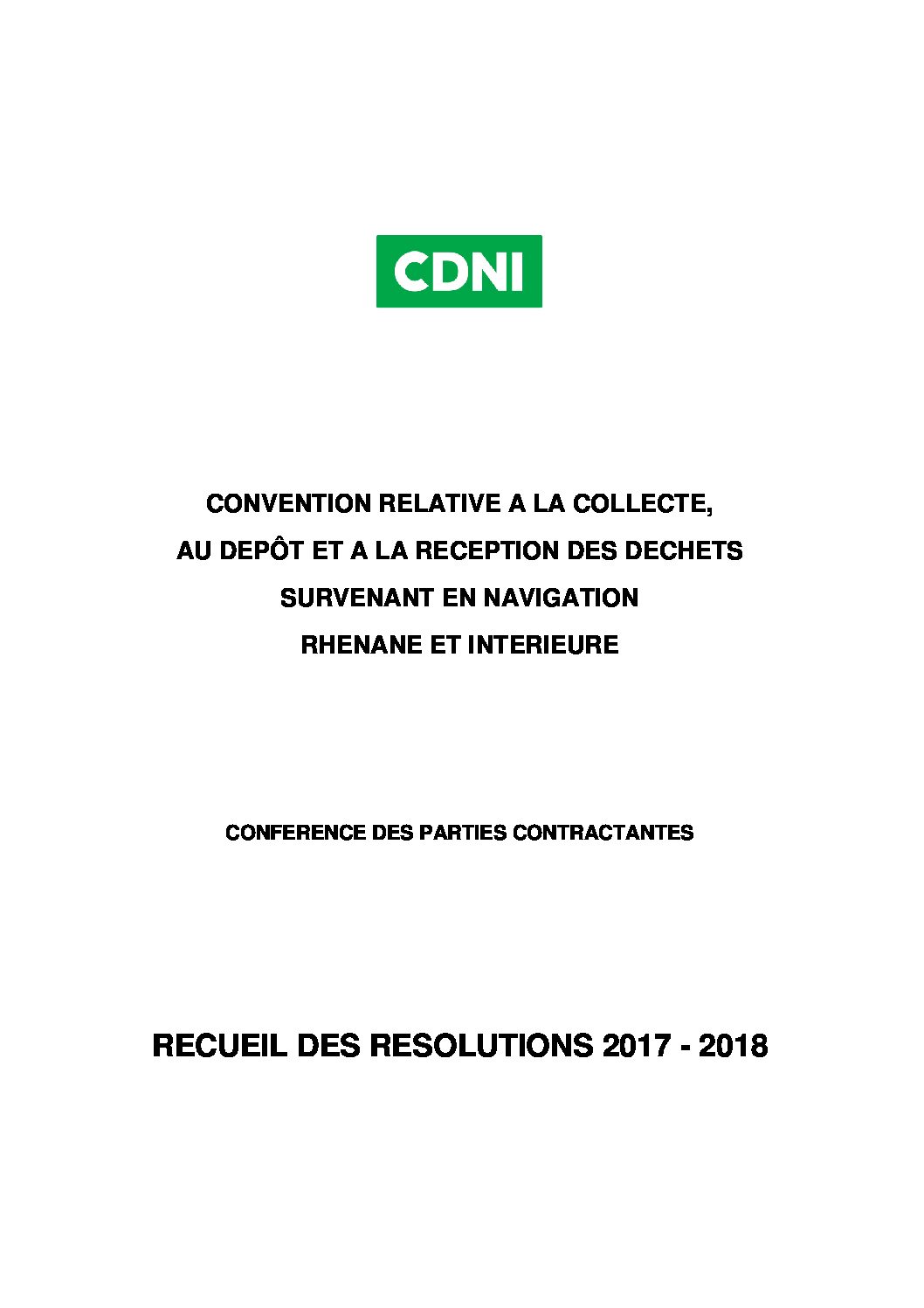 CDNI

CONVENTION RELATIVE A LA COLLECTE,
AU DEPÔT ET A LA RECEPTION DES DECHETS
SURVENANT EN NAVIGATION
RHENANE ET INTERIEURE

CONFERENCE DES PARTIES CONTRACTANTES

RECUEIL DES RESOLUTIONS 2017 - 2018